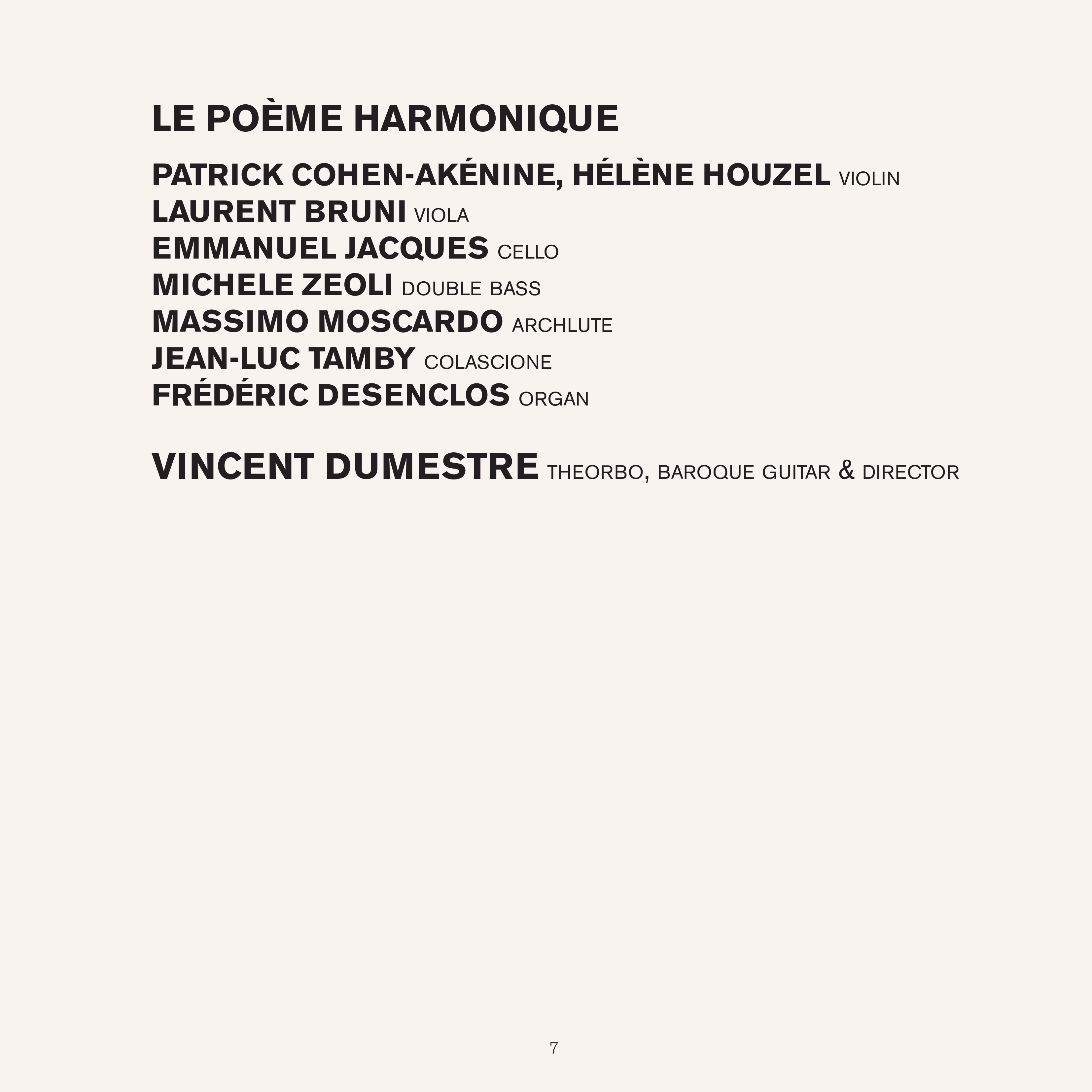 LE POÈME HARMONIQUE

PATRICK COHEN-AKÉNINE, HÉLÈNE HOUZEL VIOLIN
LAURENT BRUNI VIOLA
EMMANUEL JACQUES CELLO
MICHELE ZEOLI DOUBLE BASS
MASSIMO MOSCARDO ARCHLUTE
JEAN-LUC TAMBY COLASCIONE
FRÉDÉRIC DESENCLOS ORGAN

VINCENT DUMESTRE THEORBO, BAROQUE GUITAR & DIRECTOR

7